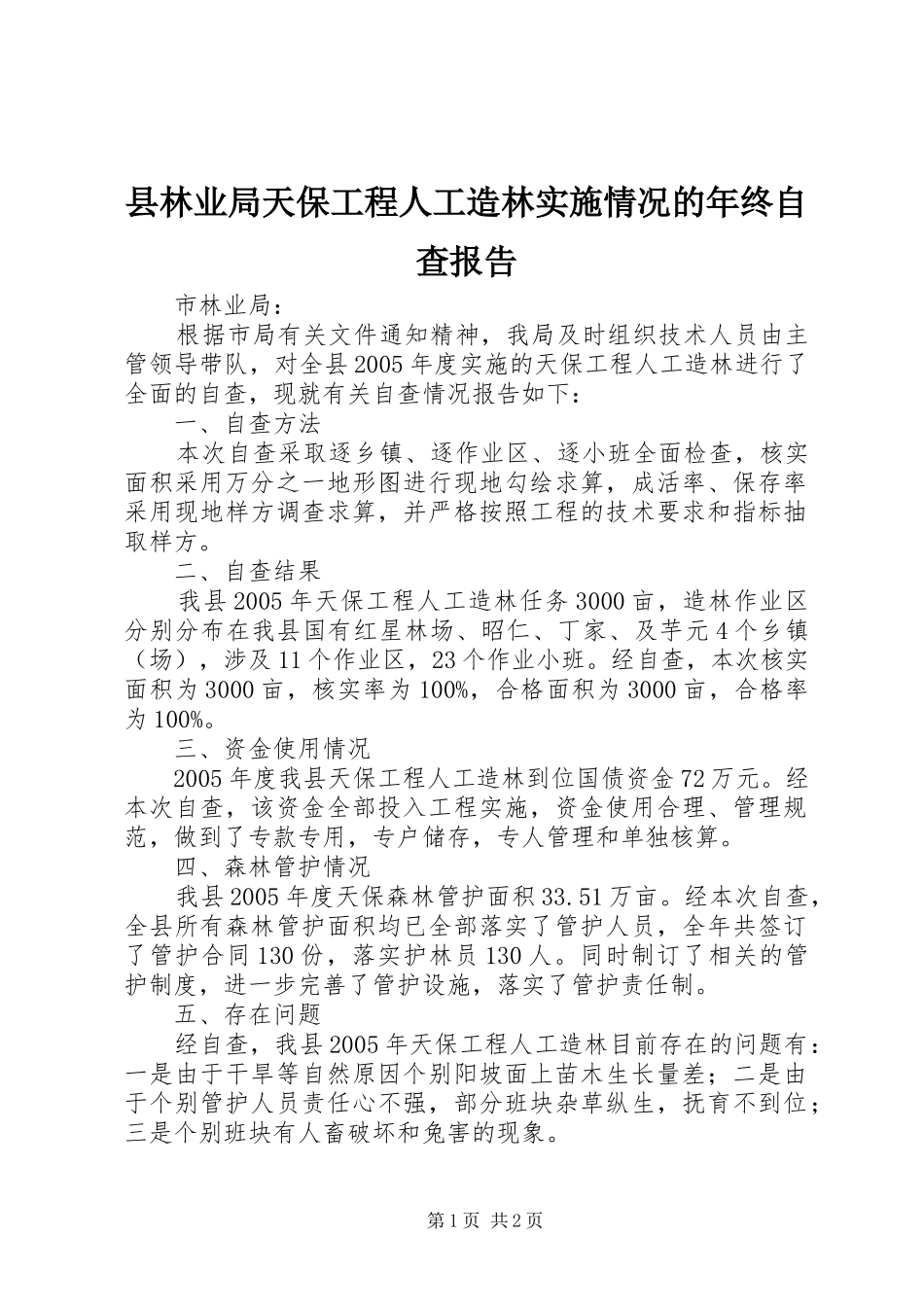 县林业局天保工程人工造林实施情况的年终自查报告

市林业局：

根据市局有关文件通知精神，我局及时组织技术人员由主管领导带队，对全县2005年度实施的天保工程人工造林进行了全面的自查，现就有关自查情况报告如下：

一、自查方法

本次自查采取逐乡镇、逐作业区、逐小班全面检查，核实面积采用万分之一地形图进行现地勾绘求算，成活率、保存率采用现地样方调查求算，并严格按照工程的技术要求和指标抽取样方。

二、自查结果

我县2005年天保工程人工造林任务3000亩，造林作业区分别分布在我县国有红星林场、昭仁、丁家、及芋元4个乡镇（场），涉及11个作业区，23个作业小班。经自查，本次核实面积为3000亩，核实率为100%，合格面积为3000亩，合格率为100%。

三、资金使用情况

2005年度我县天保工程人工造林到位国债资金72万元。经本次自查，该资金全部投入工程实施，资金使用合理、管理规范，做到了专款专用，专户储存，专人管理和单独核算。

四、森林管护情况

我县2005年度天保森林管护面积33.51万亩。经本次自查，全县所有森林管护面积均已全部落实了管护人员，全年共签订了管护合同130份，落实护林员130人。同时制订了相关的管护制度，进一步完善了管护设施，落实了管护责任制。

五、存在问题

经自查，我县2005年天保工程人工造林目前存在的问题有：一是由于干旱等自然原因个别阳坡面上苗木生长量差；二是由于个别管护人员责任心不强，部分班块杂草纵生，抚育不到位；三是个别班块有人畜破坏和兔害的现象。

第1页 共2页